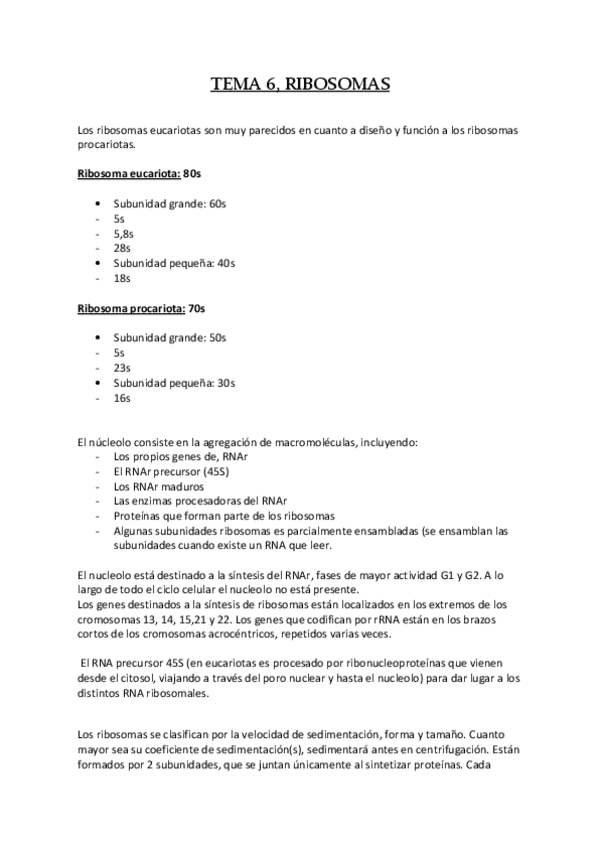 TEMA 6, RIBOSOMAS

Los ribosomas eucariotas son muy parecidos en cuanto a diseño y función a los ribosomas procariotas.

Ribosoma eucariota: 80s

• Subunidad grande: 60s
- 5s
- 5,8s
- 28s
• Subunidad pequeña: 40s
- 18s

Ribosoma procariota: 70s

• Subunidad grande: 50s
- 5s
- 23s
• Subunidad pequeña: 30s
- 16s

El núcleolo consiste en la agregación de macromoléculas, incluyendo:
- Los propios genes de, RNAr
- El RNAr precursor (45S)
- Los RNAr maduros
- Las enzimas procesadoras del RNAr
- Proteínas que forman parte de los ribosomas
- Algunas subunidades ribosomas es parcialmente ensambladas (se ensamblan las subunidades cuando existe un RNA que leer.

El nucleolo está destinado a la síntesis del RNAr, fases de mayor actividad G1 y G2. A lo largo de todo el ciclo celular el nucleolo no está presente.
Los genes destinados a la síntesis de ribosomas están localizados en los extremos de los cromosomas 13, 14, 15,21 y 22. Los genes que codifican por rRNA están en los brazos cortos de los cromosomas acrocéntricos, repetidos varias veces.

El RNA precursor 45S (en eucariotas es procesado por ribonucleoproteínas que vienen desde el citosol, viajando a través del poro nuclear y hasta el nucleolo) para dar lugar a los distintos RNA ribosomales.

Los ribosomas se clasifican por la velocidad de sedimentación, forma y tamaño. Cuanto mayor sea su coeficiente de sedimentación(s), sedimentará antes en centrifugación. Están formados por 2 subunidades, que se juntan únicamente al sintetizar proteínas. Cada